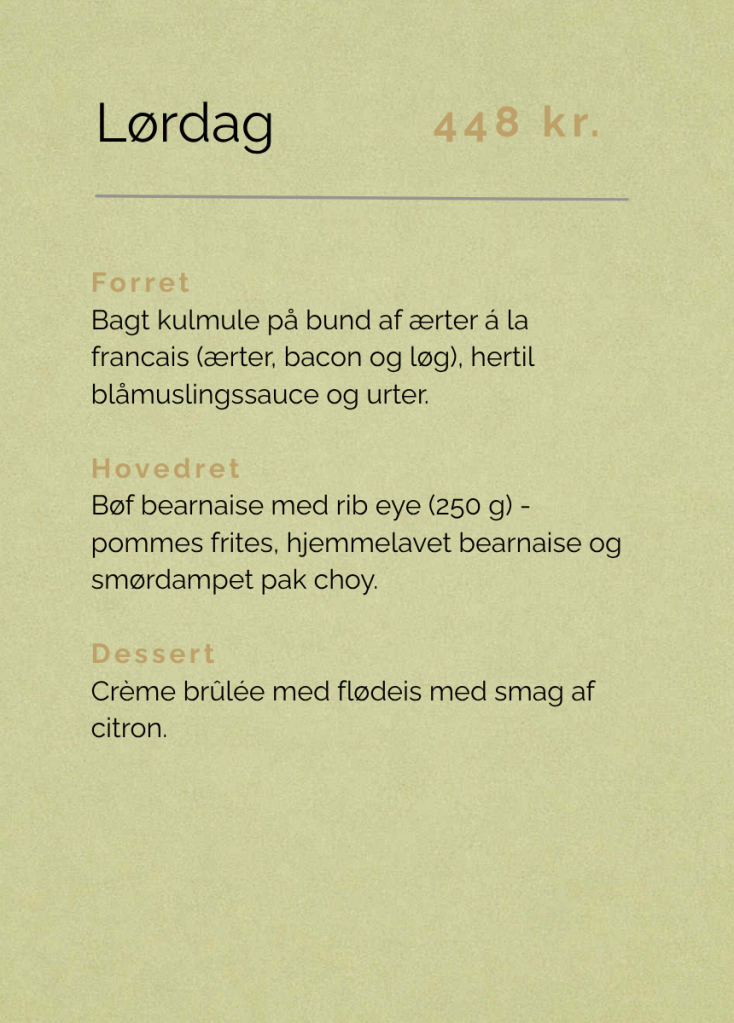 Lørdag 448 kr.

Forret
Bagt kulmule på bund af ærter á la francais (ærter, bacon og løg), hertil blåmuslingssauce og urter.

Hovedret
Bøf bearnaise med rib eye (250 g) - pommes frites, hjemmelavet bearnaise og smørdampet pak choy.

Dessert
Crème brûlée med flødeis med smag af citron.